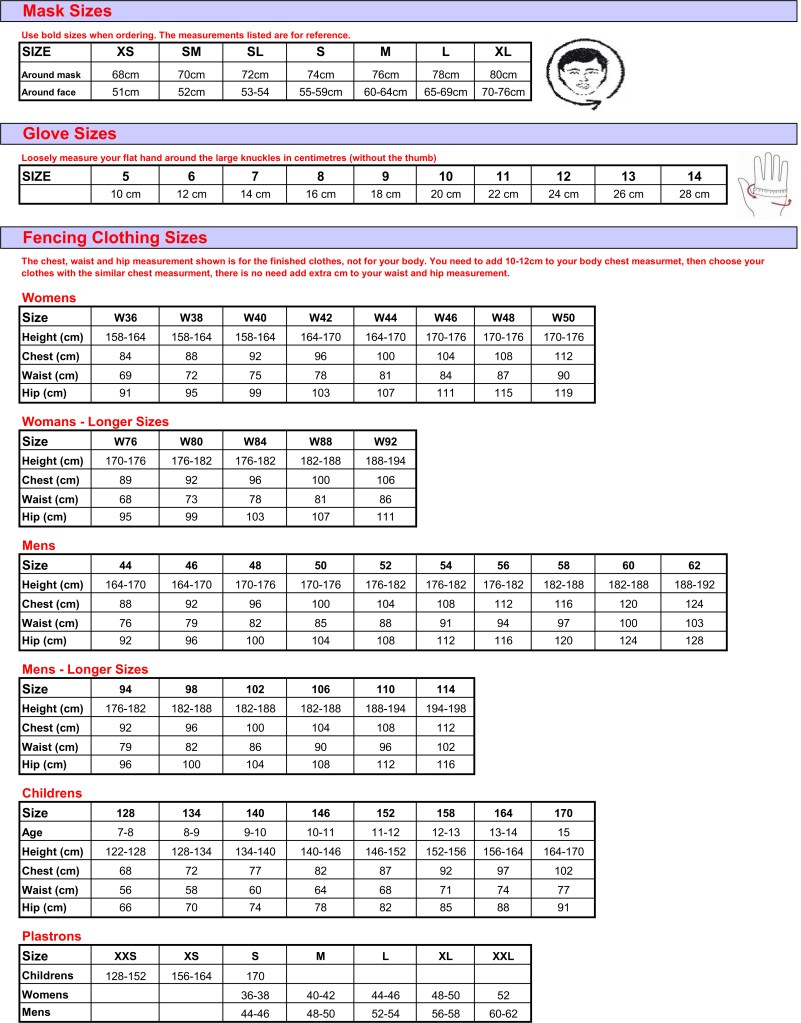 Mask Sizes

Use bold sizes when ordering. The measurements listed are for reference.

| SIZE | XS | SM | SL | S | M | L | XL |
|---|---|---|---|---|---|---|---|
| Around mask | 68cm | 70cm | 72cm | 74cm | 76cm | 78cm | 80cm |
| Around face | 51cm | 52cm | 53-54 | 55-59cm | 60-64cm | 65-69cm | 70-76cm |

Glove Sizes

Loosely measure your flat hand around the large knuckles in centimetres (without the thumb)

| SIZE | 5 | 6 | 7 | 8 | 9 | 10 | 11 | 12 | 13 | 14 |
|---|---|---|---|---|---|---|---|---|---|---|
| | 10 cm | 12 cm | 14 cm | 16 cm | 18 cm | 20 cm | 22 cm | 24 cm | 26 cm | 28 cm |

Fencing Clothing Sizes

The chest, waist and hip measurement shown is for the finished clothes, not for your body. You need to add 10-12cm to your body chest measurmet, then choose your clothes with the similar chest measurment, there is no need add extra cm to your waist and hip measurement.

Womens

| Size | W36 | W38 | W40 | W42 | W44 | W46 | W48 | W50 |
|---|---|---|---|---|---|---|---|---|
| Height (cm) | 158-164 | 158-164 | 158-164 | 164-170 | 164-170 | 170-176 | 170-176 | 170-176 |
| Chest (cm) | 84 | 88 | 92 | 96 | 100 | 104 | 108 | 112 |
| Waist (cm) | 69 | 72 | 75 | 78 | 81 | 84 | 87 | 90 |
| Hip (cm) | 91 | 95 | 99 | 103 | 107 | 111 | 115 | 119 |

Womans - Longer Sizes

| Size | W76 | W80 | W84 | W88 | W92 |
|---|---|---|---|---|---|
| Height (cm) | 170-176 | 176-182 | 176-182 | 182-188 | 188-194 |
| Chest (cm) | 89 | 92 | 96 | 100 | 106 |
| Waist (cm) | 68 | 73 | 78 | 81 | 86 |
| Hip (cm) | 95 | 99 | 103 | 107 | 111 |

Mens

| Size | 44 | 46 | 48 | 50 | 52 | 54 | 56 | 58 | 60 | 62 |
|---|---|---|---|---|---|---|---|---|---|---|
| Height (cm) | 164-170 | 164-170 | 170-176 | 170-176 | 176-182 | 176-182 | 176-182 | 182-188 | 182-188 | 188-192 |
| Chest (cm) | 88 | 92 | 96 | 100 | 104 | 108 | 112 | 116 | 120 | 124 |
| Waist (cm) | 76 | 79 | 82 | 85 | 88 | 91 | 94 | 97 | 100 | 103 |
| Hip (cm) | 92 | 96 | 100 | 104 | 108 | 112 | 116 | 120 | 124 | 128 |

Mens - Longer Sizes

| Size | 94 | 98 | 102 | 106 | 110 | 114 |
|---|---|---|---|---|---|---|
| Height (cm) | 176-182 | 182-188 | 182-188 | 182-188 | 188-194 | 194-198 |
| Chest (cm) | 92 | 96 | 100 | 104 | 108 | 112 |
| Waist (cm) | 79 | 82 | 86 | 90 | 96 | 102 |
| Hip (cm) | 96 | 100 | 104 | 108 | 112 | 116 |

Childrens

| Size | 128 | 134 | 140 | 146 | 152 | 158 | 164 | 170 |
|---|---|---|---|---|---|---|---|---|
| Age | 7-8 | 8-9 | 9-10 | 10-11 | 11-12 | 12-13 | 13-14 | 15 |
| Height (cm) | 122-128 | 128-134 | 134-140 | 140-146 | 146-152 | 152-156 | 156-164 | 164-170 |
| Chest (cm) | 68 | 72 | 77 | 82 | 87 | 92 | 97 | 102 |
| Waist (cm) | 56 | 58 | 60 | 64 | 68 | 71 | 74 | 77 |
| Hip (cm) | 66 | 70 | 74 | 78 | 82 | 85 | 88 | 91 |

Plastrons

| Size | XXS | XS | S | M | L | XL | XXL |
|---|---|---|---|---|---|---|---|
| Childrens | 128-152 | 156-164 | 170 | | | | |
| Womens | | | 36-38 | 40-42 | 44-46 | 48-50 | 52 |
| Mens | | | 44-46 | 48-50 | 52-54 | 56-58 | 60-62 |